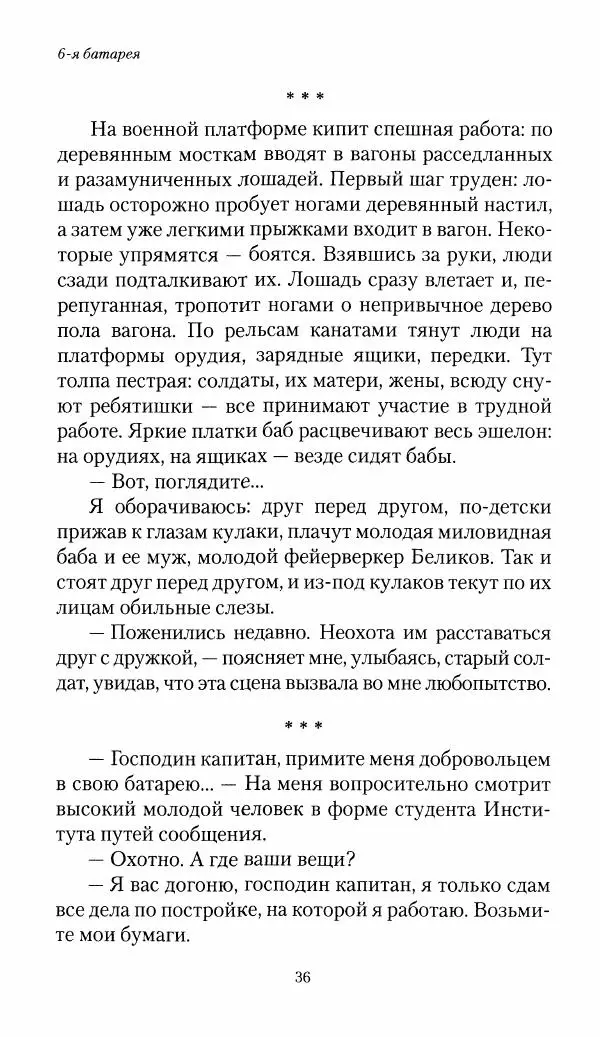 6-я батарея

* * *

На военной платформе кипит спешная работа: по деревянным мосткам вводят в вагоны расседланных и разамуниченных лошадей. Первый шаг труден: лошадь осторожно пробует ногами деревянный настил, а затем уже легкими прыжками входит в вагон. Некоторые упрямятся — боятся. Взявшись за руки, люди сзади подталкивают их. Лошадь сразу влетает и, перепуганная, тропотит ногами о непривычное дерево пола вагона. По рельсам канатами тянут люди на платформы орудия, зарядные ящики, передки. Тут толпа пестрая: солдаты, их матери, жены, всюду снуют ребятишки — все принимают участие в трудной работе. Яркие платки баб расцвечивают весь эшелон: на орудиях, на ящиках — везде сидят бабы.

— Вот, поглядите...

Я оборачиваюсь: друг перед другом, по-детски прижав к глазам кулаки, плачут молодая миловидная баба и ее муж, молодой фейерверкер Беликов. Так и стоят друг перед другом, и из-под кулаков текут по их лицам обильные слезы.

— Поженились недавно. Неохота им расставаться друг с дружкой, — поясняет мне, улыбаясь, старый солдат, увидав, что эта сцена вызвала во мне любопытство.

* * *

— Господин капитан, примите меня добровольцем в свою батарею... — На меня вопросительно смотрит высокий молодой человек в форме студента Института путей сообщения.

— Охотно. А где ваши вещи?

— Я вас догоню, господин капитан, я только сдам все дела по постройке, на которой я работаю. Возьмите мои бумаги.

36